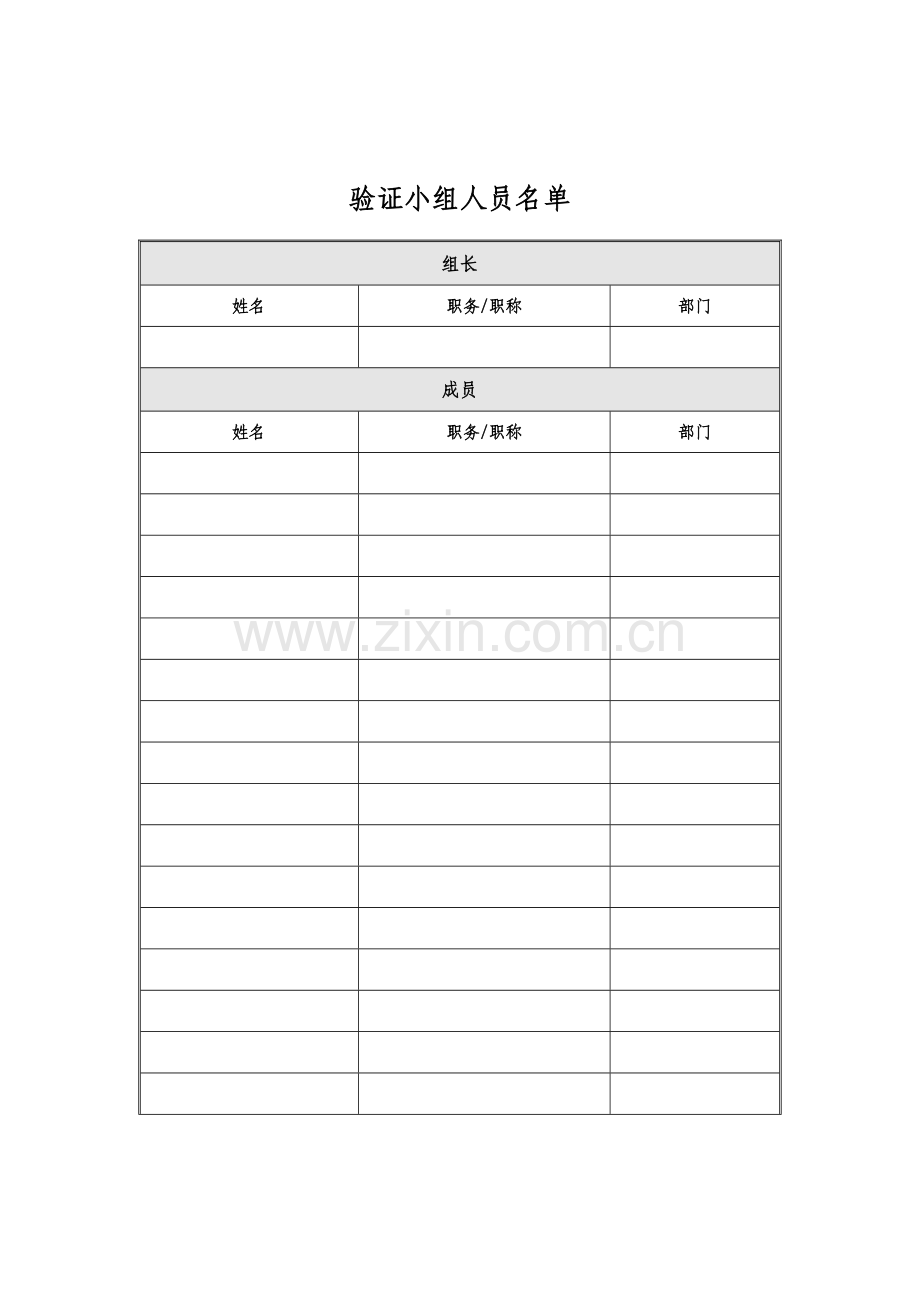 验证小组人员名单

| 组长 | | |
|---|---|---|
| 姓名 | 职务/职称 | 部门 |
| | | |
| 成员 | | |
| 姓名 | 职务/职称 | 部门 |
| | | |
| | | |
| | | |
| | | |
| | | |
| | | |
| | | |
| | | |
| | | |
| | | |
| | | |
| | | |
| | | |
| | | |
| | | |
| | | |

www.zixin.com.cn